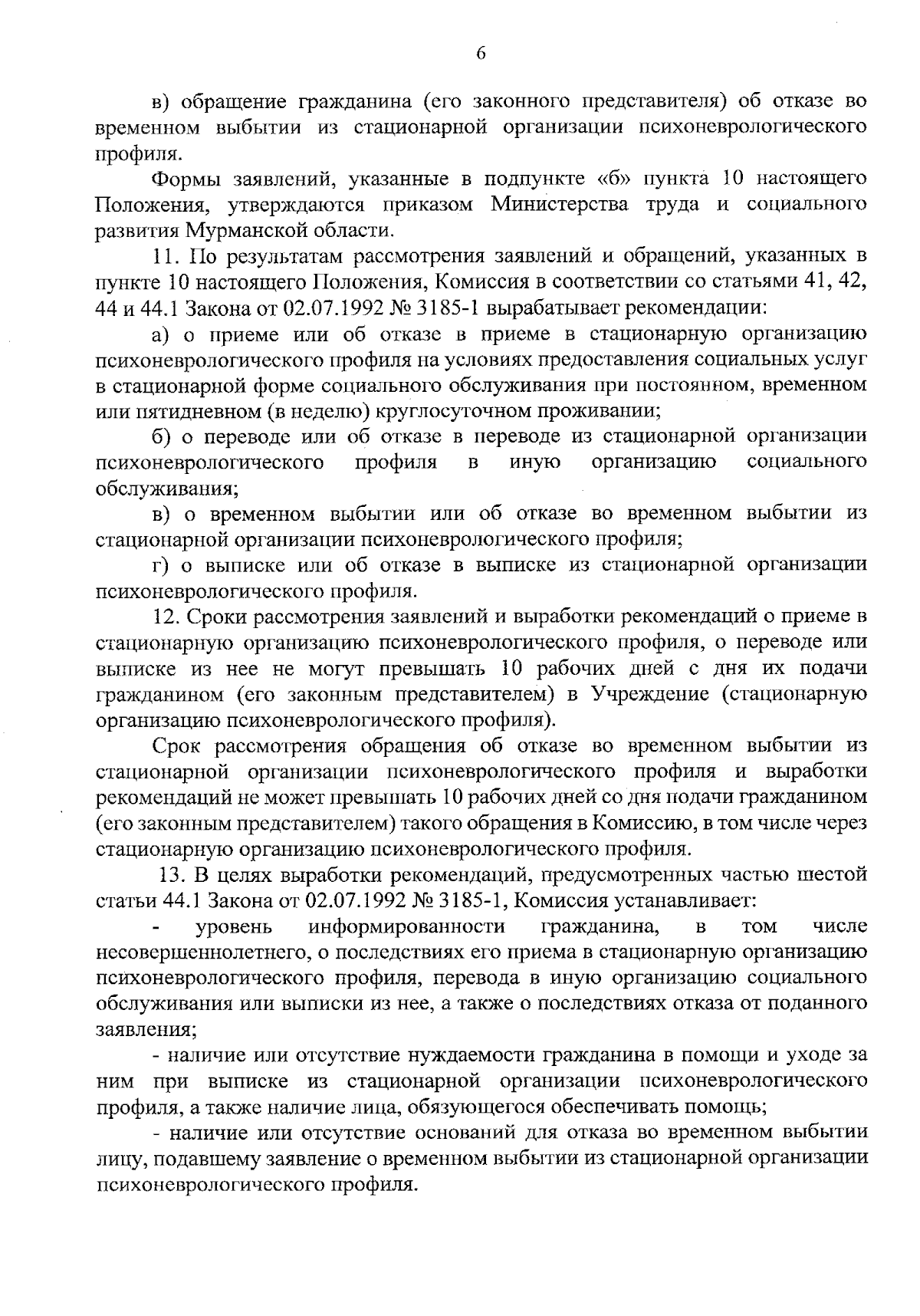 6

в) обращение гражданина (его законного представителя) об отказе во временном выбытии из стационарной организации психоневрологического профиля.

Формы заявлений, указанные в подпункте «б» пункта 10 настоящего Положения, утверждаются приказом Министерства труда и социального развития Мурманской области.

11. По результатам рассмотрения заявлений и обращений, указанных в пункте 10 настоящего Положения, Комиссия в соответствии со статьями 41, 42, 44 и 44.1 Закона от 02.07.1992 № 3185-1 вырабатывает рекомендации:

а) о приеме или об отказе в приеме в стационарную организацию психоневрологического профиля на условиях предоставления социальных услуг в стационарной форме социального обслуживания при постоянном, временном или пятидневном (в неделю) круглосуточном проживании;

б) о переводе или об отказе в переводе из стационарной организации психоневрологического профиля в иную организацию социального обслуживания;

в) о временном выбытии или об отказе во временном выбытии из стационарной организации психоневрологического профиля;

г) о выписке или об отказе в выписке из стационарной организации психоневрологического профиля.

12. Сроки рассмотрения заявлений и выработки рекомендаций о приеме в стационарную организацию психоневрологического профиля, о переводе или выписке из нее не могут превышать 10 рабочих дней с дня их подачи гражданином (его законным представителем) в Учреждение (стационарную организацию психоневрологического профиля).

Срок рассмотрения обращения об отказе во временном выбытии из стационарной организации психоневрологического профиля и выработки рекомендаций не может превышать 10 рабочих дней со дня подачи гражданином (его законным представителем) такого обращения в Комиссию, в том числе через стационарную организацию психоневрологического профиля.

13. В целях выработки рекомендаций, предусмотренных частью шестой статьи 44.1 Закона от 02.07.1992 № 3185-1, Комиссия устанавливает:

- уровень информированности гражданина, в том числе несовершеннолетнего, о последствиях его приема в стационарную организацию психоневрологического профиля, перевода в иную организацию социального обслуживания или выписки из нее, а также о последствиях отказа от поданного заявления;

- наличие или отсутствие нуждаемости гражданина в помощи и уходе за ним при выписке из стационарной организации психоневрологического профиля, а также наличие лица, обязующегося обеспечивать помощь;

- наличие или отсутствие оснований для отказа во временном выбытии лицу, подавшему заявление о временном выбытии из стационарной организации психоневрологического профиля.